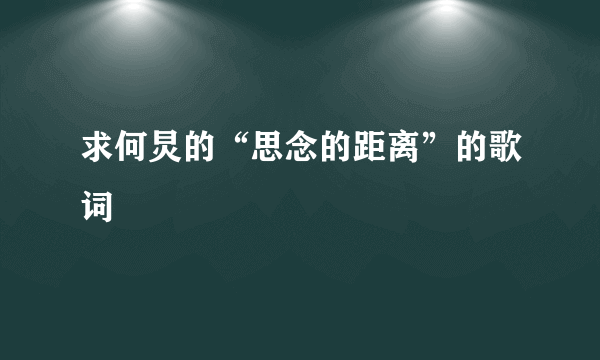 求何炅的“思念的距离”的歌词